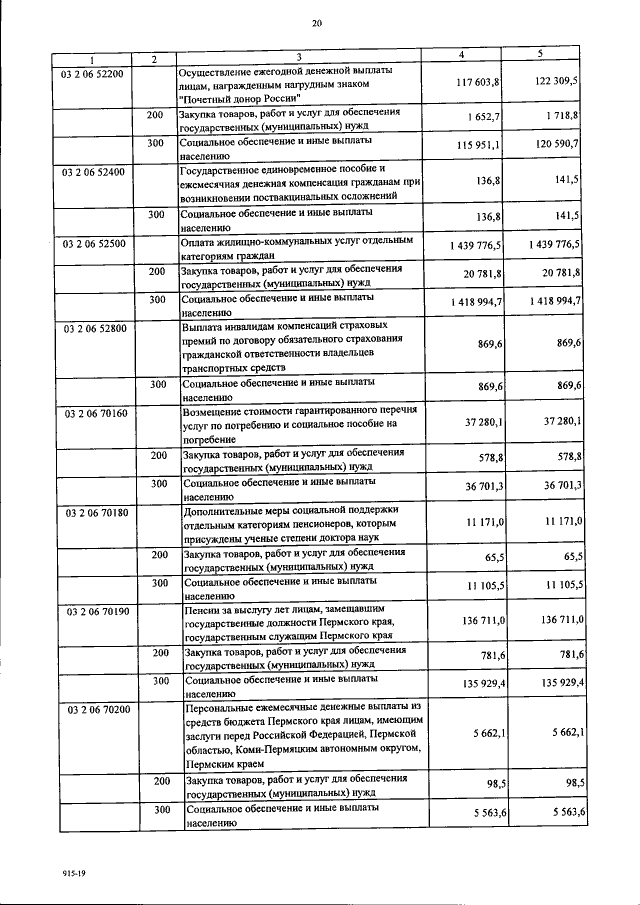 20

| 1 | 2 | 3 | 4 | 5 |
|---|---|---|---|---|
| 03 2 06 52200 | | Осуществление ежегодной денежной выплаты лицам, награжденным нагрудным знаком "Почетный донор России" | 117 603,8 | 122 309,5 |
| | 200 | Закупка товаров, работ и услуг для обеспечения государственных (муниципальных) нужд | 1 652,7 | 1 718,8 |
| | 300 | Социальное обеспечение и иные выплаты населению | 115 951,1 | 120 590,7 |
| 03 2 06 52400 | | Государственное единовременное пособие и ежемесячная денежная компенсация гражданам при возникновении поствакцинальных осложнений | 136,8 | 141,5 |
| | 300 | Социальное обеспечение и иные выплаты населению | 136,8 | 141,5 |
| 03 2 06 52500 | | Оплата жилищно-коммунальных услуг отдельным категориям граждан | 1 439 776,5 | 1 439 776,5 |
| | 200 | Закупка товаров, работ и услуг для обеспечения государственных (муниципальных) нужд | 20 781,8 | 20 781,8 |
| | 300 | Социальное обеспечение и иные выплаты населению | 1 418 994,7 | 1 418 994,7 |
| 03 2 06 52800 | | Выплата инвалидам компенсаций страховых премий по договору обязательного страхования гражданской ответственности владельцев транспортных средств | 869,6 | 869,6 |
| | 300 | Социальное обеспечение и иные выплаты населению | 869,6 | 869,6 |
| 03 2 06 70160 | | Возмещение стоимости гарантированного перечня услуг по погребению и социальное пособие на погребение | 37 280,1 | 37 280,1 |
| | 200 | Закупка товаров, работ и услуг для обеспечения государственных (муниципальных) нужд | 578,8 | 578,8 |
| | 300 | Социальное обеспечение и иные выплаты населению | 36 701,3 | 36 701,3 |
| 03 2 06 70180 | | Дополнительные меры социальной поддержки отдельным категориям пенсионеров, которым присуждены ученые степени доктора наук | 11 171,0 | 11 171,0 |
| | 200 | Закупка товаров, работ и услуг для обеспечения государственных (муниципальных) нужд | 65,5 | 65,5 |
| | 300 | Социальное обеспечение и иные выплаты населению | 11 105,5 | 11 105,5 |
| 03 2 06 70190 | | Пенсии за выслугу лет лицам, замещавшим государственные должности Пермского края, государственным служащим Пермского края | 136 711,0 | 136 711,0 |
| | 200 | Закупка товаров, работ и услуг для обеспечения государственных (муниципальных) нужд | 781,6 | 781,6 |
| | 300 | Социальное обеспечение и иные выплаты населению | 135 929,4 | 135 929,4 |
| 03 2 06 70200 | | Персональные ежемесячные денежные выплаты из средств бюджета Пермского края лицам, имеющим заслуги перед Российской Федерацией, Пермской областью, Коми-Пермяцким автономным округом, Пермским краем | 5 662,1 | 5 662,1 |
| | 200 | Закупка товаров, работ и услуг для обеспечения государственных (муниципальных) нужд | 98,5 | 98,5 |
| | 300 | Социальное обеспечение и иные выплаты населению | 5 563,6 | 5 563,6 |

915-19